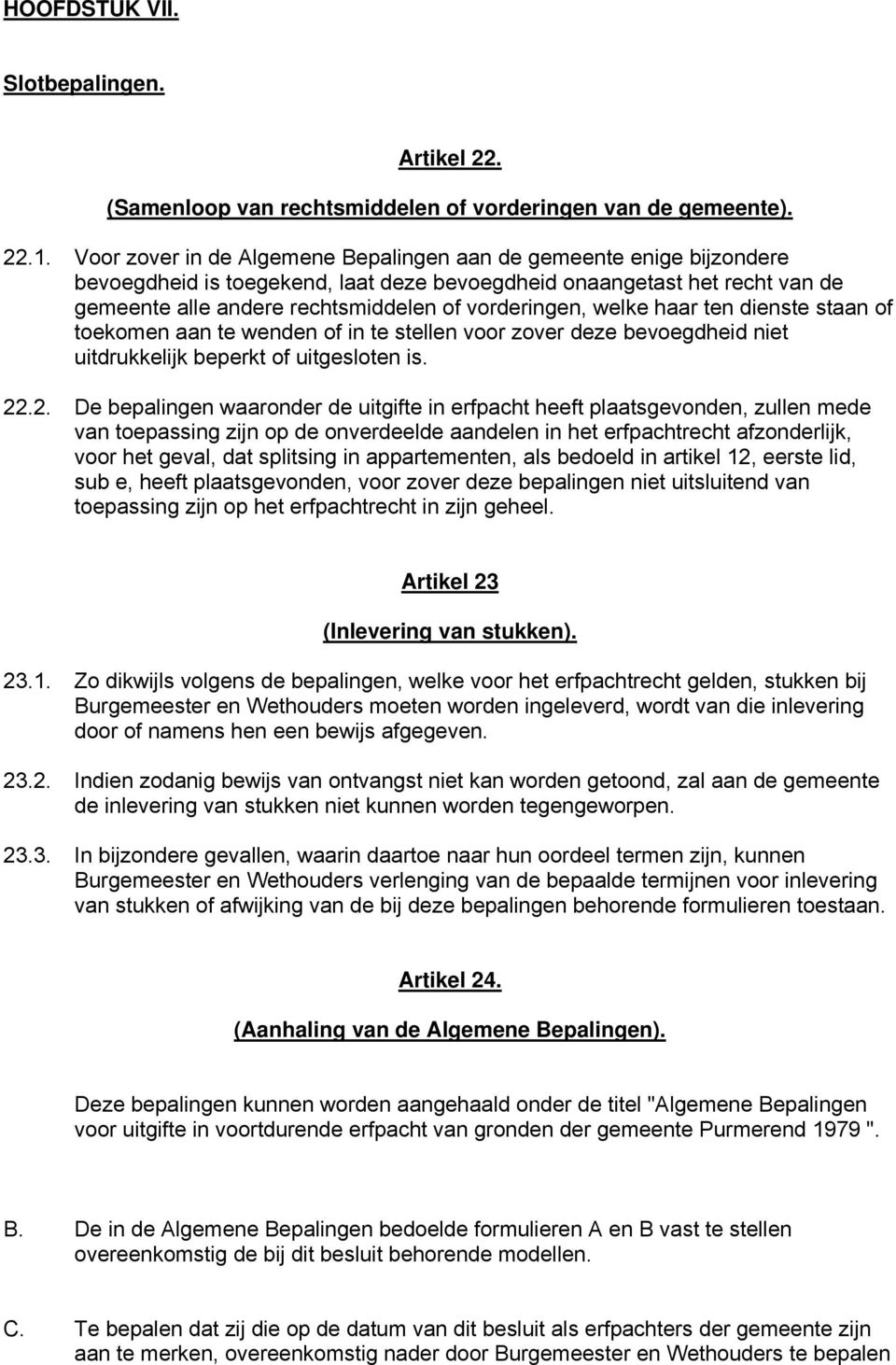 HOOFDSTUK VII.

Slotbepalingen.

Artikel 22.

(Samenloop van rechtsmiddelen of vorderingen van de gemeente).

22.1. Voor zover in de Algemene Bepalingen aan de gemeente enige bijzondere bevoegdheid is toegekend, laat deze bevoegdheid onaangetast het recht van de gemeente alle andere rechtsmiddelen of vorderingen, welke haar ten dienste staan of toekomen aan te wenden of in te stellen voor zover deze bevoegdheid niet uitdrukkelijk beperkt of uitgesloten is.

22.2. De bepalingen waaronder de uitgifte in erfpacht heeft plaatsgevonden, zullen mede van toepassing zijn op de onverdeelde aandelen in het erfpachtrecht afzonderlijk, voor het geval, dat splitsing in appartementen, als bedoeld in artikel 12, eerste lid, sub e, heeft plaatsgevonden, voor zover deze bepalingen niet uitsluitend van toepassing zijn op het erfpachtrecht in zijn geheel.

Artikel 23

(Inlevering van stukken).

23.1. Zo dikwijls volgens de bepalingen, welke voor het erfpachtrecht gelden, stukken bij Burgemeester en Wethouders moeten worden ingeleverd, wordt van die inlevering door of namens hen een bewijs afgegeven.

23.2. Indien zodanig bewijs van ontvangst niet kan worden getoond, zal aan de gemeente de inlevering van stukken niet kunnen worden tegengeworpen.

23.3. In bijzondere gevallen, waarin daartoe naar hun oordeel termen zijn, kunnen Burgemeester en Wethouders verlenging van de bepaalde termijnen voor inlevering van stukken of afwijking van de bij deze bepalingen behorende formulieren toestaan.

Artikel 24.

(Aanhaling van de Algemene Bepalingen).

Deze bepalingen kunnen worden aangehaald onder de titel "Algemene Bepalingen voor uitgifte in voortdurende erfpacht van gronden der gemeente Purmerend 1979 ".

B. De in de Algemene Bepalingen bedoelde formulieren A en B vast te stellen overeenkomstig de bij dit besluit behorende modellen.

C. Te bepalen dat zij die op de datum van dit besluit als erfpachters der gemeente zijn aan te merken, overeenkomstig nader door Burgemeester en Wethouders te bepalen